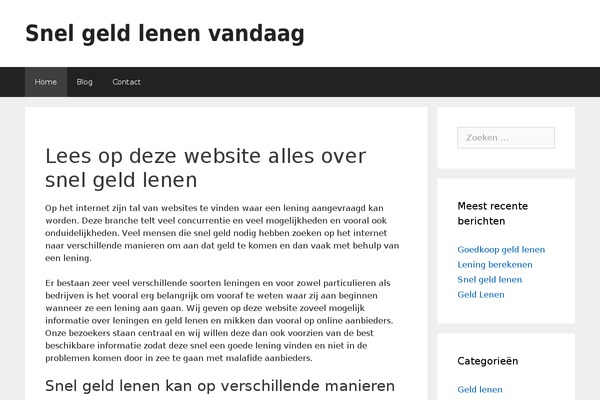 Snel geld lenen vandaag

Home Blog Contact

Lees op deze website alles over snel geld lenen

Op het internet zijn tal van websites te vinden waar een lening aangevraagd kan worden. Deze branche telt veel concurrentie en veel mogelijkheden en vooral ook onduidelijkheden. Veel mensen die snel geld nodig hebben zoeken op het internet naar verschillende manieren om aan dat geld te komen en dan vaak met behulp van een lening.

Er bestaan zeer veel verschillende soorten leningen en voor zowel particulieren als bedrijven is het vooral erg belangrijk om vooraf te weten waar zij aan beginnen wanneer ze een lening aan gaan. Wij geven op deze website zoveel mogelijk informatie over leningen en geld lenen en mikken dan vooral op online aanbieders. Onze bezoekers staan centraal en wij willen deze dan ook voorzien van de best beschikbare informatie zodat deze snel een goede lening vinden en niet in de problemen komen door in zee te gaan met malafide aanbieders.

Snel geld lenen kan op verschillende manieren

Zoeken …

Meest recente berichten

Goedkoop geld lenen
Lening berekenen
Snel geld lenen
Geld Lenen

Categorieën

Geld lenen